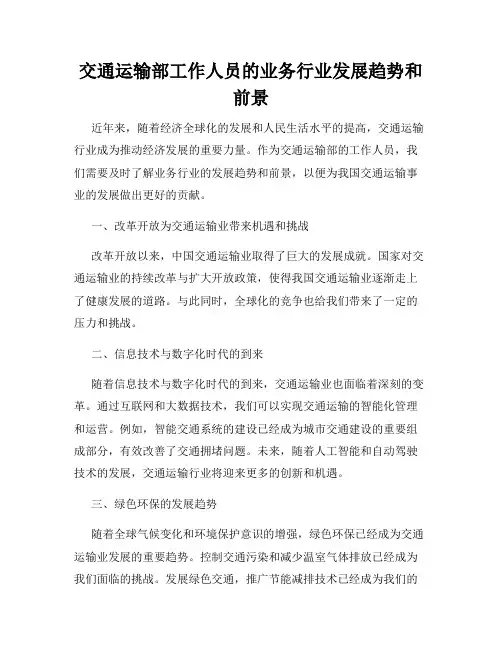 交通运输部工作人员的业务行业发展趋势和前景

近年来，随着经济全球化的发展和人民生活水平的提高，交通运输行业成为推动经济发展的重要力量。作为交通运输部的工作人员，我们需要及时了解业务行业的发展趋势和前景，以便为我国交通运输事业的发展做出更好的贡献。

一、改革开放为交通运输业带来机遇和挑战

改革开放以来，中国交通运输业取得了巨大的发展成就。国家对交通运输业的持续改革与扩大开放政策，使得我国交通运输业逐渐走上了健康发展的道路。与此同时，全球化的竞争也给我们带来了一定的压力和挑战。

二、信息技术与数字化时代的到来

随着信息技术与数字化时代的到来，交通运输业也面临着深刻的变革。通过互联网和大数据技术，我们可以实现交通运输的智能化管理和运营。例如，智能交通系统的建设已经成为城市交通建设的重要组成部分，有效改善了交通拥堵问题。未来，随着人工智能和自动驾驶技术的发展，交通运输行业将迎来更多的创新和机遇。

三、绿色环保的发展趋势

随着全球气候变化和环境保护意识的增强，绿色环保已经成为交通运输业发展的重要趋势。控制交通污染和减少温室气体排放已经成为我们面临的挑战。发展绿色交通，推广节能减排技术已经成为我们的